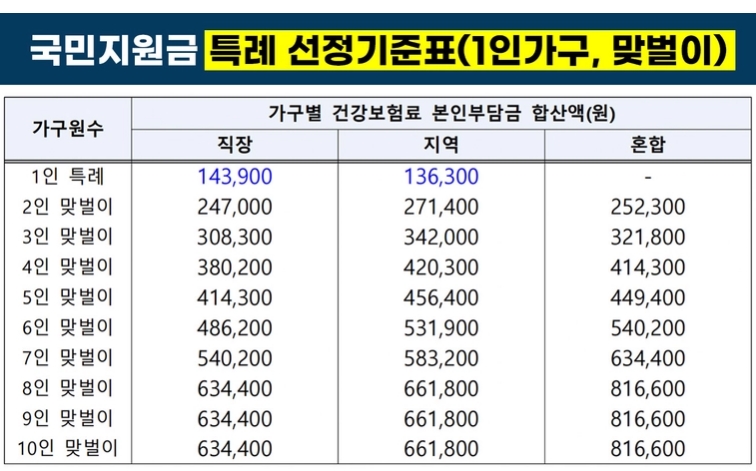 국민지원금 특례 선정기준표(1인가구, 맞벌이)

| 가구원수 | 가구별 건강보험료 본인부담금 합산액(원) | | |
|---|---|---|---|
| | 직장 | 지역 | 혼합 |
| 1인 특례 | 143,900 | 136,300 | - |
| 2인 맞벌이 | 247,000 | 271,400 | 252,300 |
| 3인 맞벌이 | 308,300 | 342,000 | 321,800 |
| 4인 맞벌이 | 380,200 | 420,300 | 414,300 |
| 5인 맞벌이 | 414,300 | 456,400 | 449,400 |
| 6인 맞벌이 | 486,200 | 531,900 | 540,200 |
| 7인 맞벌이 | 540,200 | 583,200 | 634,400 |
| 8인 맞벌이 | 634,400 | 661,800 | 816,600 |
| 9인 맞벌이 | 634,400 | 661,800 | 816,600 |
| 10인 맞벌이 | 634,400 | 661,800 | 816,600 |